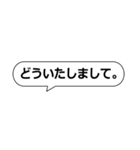 どういたしまして。